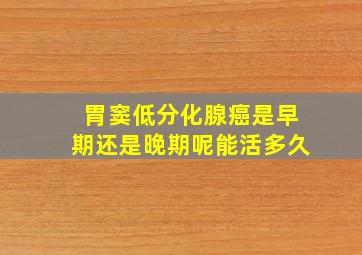 胃窦低分化腺癌是早期还是晚期呢能活多久